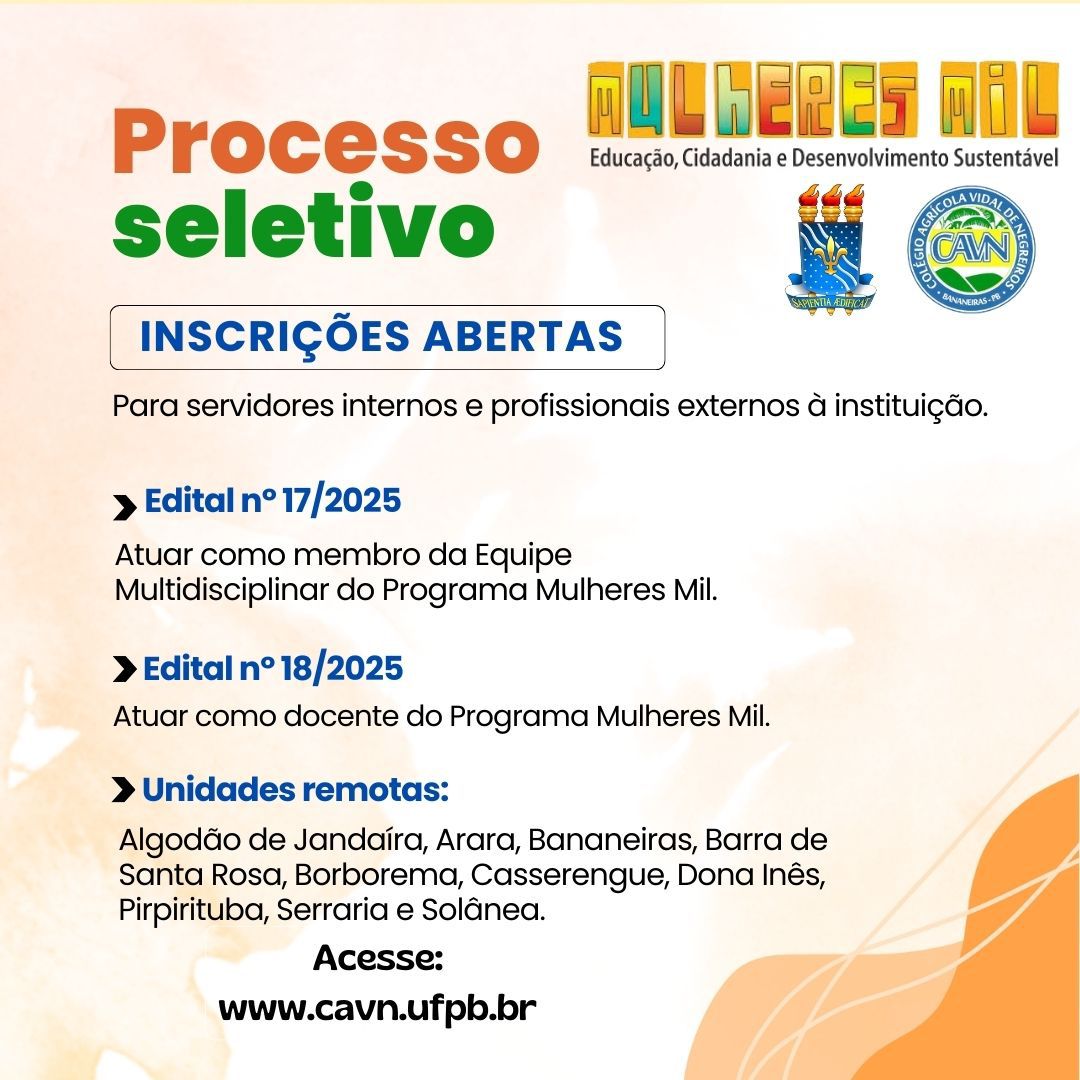 Processo seletivo

MULHERES MIL
Educação, Cidadania e Desenvolvimento Sustentável

SAPIENTIA ÆDIFICAT

COLÉGIO AGRÍCOLA VIDAL DE NEGREIROS
CAVN
BANANEIRAS - PB

INSCRIÇÕES ABERTAS

Para servidores internos e profissionais externos à instituição.

Edital nº 17/2025

Atuar como membro da Equipe Multidisciplinar do Programa Mulheres Mil.

Edital nº 18/2025

Atuar como docente do Programa Mulheres Mil.

Unidades remotas:

Algodão de Jandaíra, Arara, Bananeiras, Barra de Santa Rosa, Borborema, Casserengue, Dona Inês, Pirpirituba, Serraria e Solânea.

Acesse:
www.cavn.ufpb.br